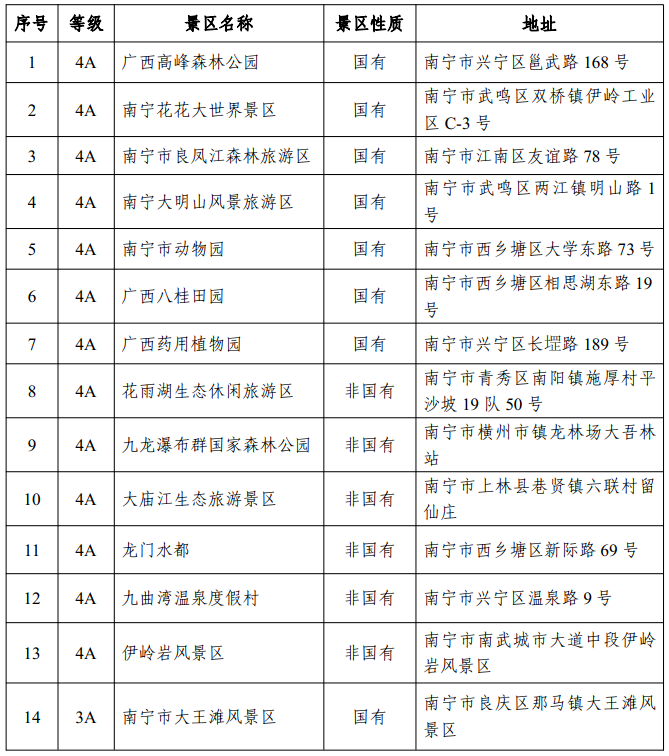 | 序号 | 等级 | 景区名称 | 景区性质 | 地址 |
|---|---|---|---|---|
| 1 | 4A | 广西高峰森林公园 | 国有 | 南宁市兴宁区邕武路 168 号 |
| 2 | 4A | 南宁花花大世界景区 | 国有 | 南宁市武鸣区双桥镇伊岭工业区 C-3 号 |
| 3 | 4A | 南宁市良凤江森林旅游区 | 国有 | 南宁市江南区友谊路 78 号 |
| 4 | 4A | 南宁大明山风景旅游区 | 国有 | 南宁市武鸣区两江镇明山路 1 号 |
| 5 | 4A | 南宁市动物园 | 国有 | 南宁市西乡塘区大学东路 73 号 |
| 6 | 4A | 广西八桂田园 | 国有 | 南宁市西乡塘区相思湖东路 19 号 |
| 7 | 4A | 广西药用植物园 | 国有 | 南宁市兴宁区长堽路 189 号 |
| 8 | 4A | 花雨湖生态休闲旅游区 | 非国有 | 南宁市青秀区南阳镇施厚村平沙坡 19 队 50 号 |
| 9 | 4A | 九龙瀑布群国家森林公园 | 非国有 | 南宁市横州市镇龙林场大吾林站 |
| 10 | 4A | 大庙江生态旅游景区 | 非国有 | 南宁市上林县巷贤镇六联村留仙庄 |
| 11 | 4A | 龙门水都 | 非国有 | 南宁市西乡塘区新际路 69 号 |
| 12 | 4A | 九曲湾温泉度假村 | 非国有 | 南宁市兴宁区温泉路 9 号 |
| 13 | 4A | 伊岭岩风景区 | 非国有 | 南宁市南武城市大道中段伊岭岩风景区 |
| 14 | 3A | 南宁市大王滩风景区 | 国有 | 南宁市良庆区那马镇大王滩风景区 |